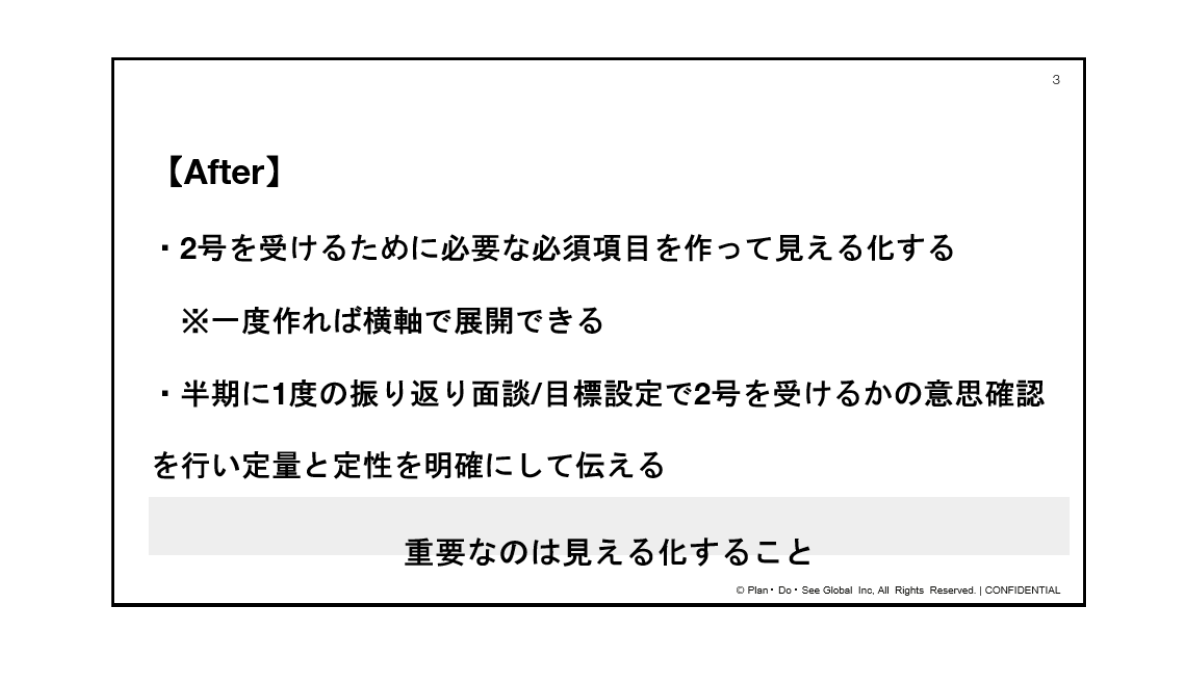 3

【After】

・2号を受けるために必要な必須項目を作って見える化する

※一度作れば横軸で展開できる

・半期に1度の振り返り面談/目標設定で2号を受けるかの意思確認を行い定量と定性を明確にして伝える

重要なのは見える化すること

© Plan・Do・See Global Inc, All Rights Reserved. | CONFIDENTIAL